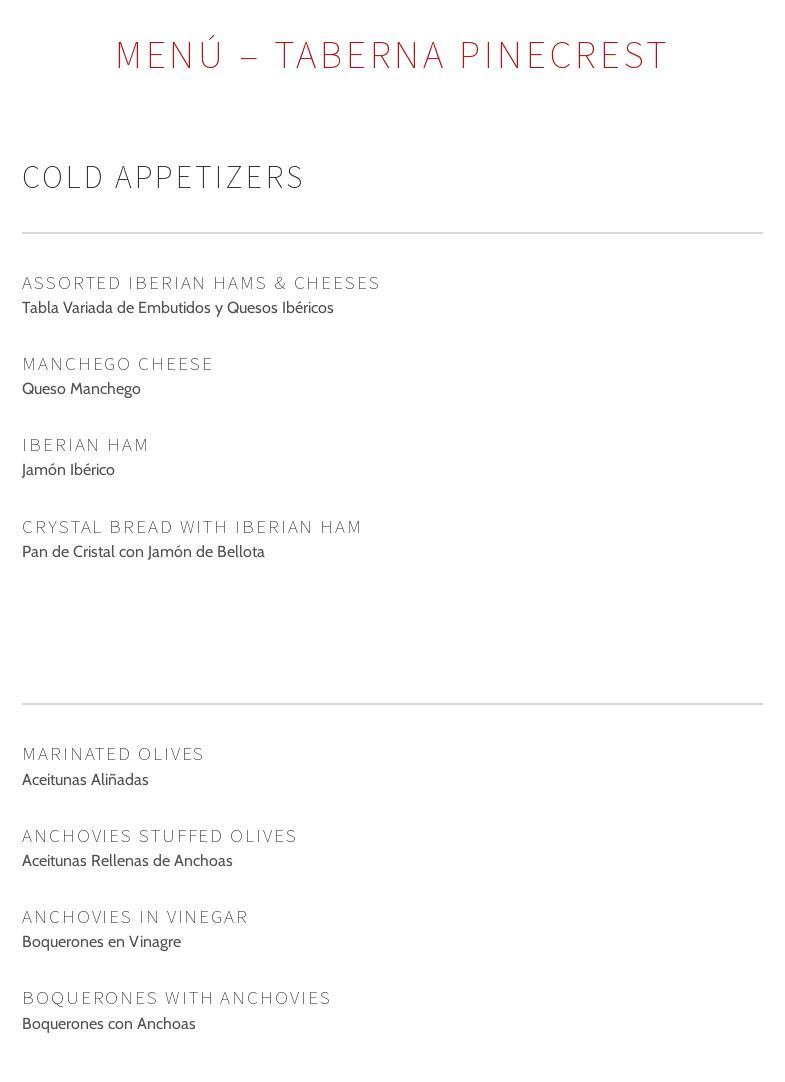 MENÚ – TABERNA PINECREST

COLD APPETIZERS

ASSORTED IBERIAN HAMS & CHEESES
Tabla Variada de Embutidos y Quesos Ibéricos

MANCHEGO CHEESE
Queso Manchego

IBERIAN HAM
Jamón Ibérico

CRYSTAL BREAD WITH IBERIAN HAM
Pan de Cristal con Jamón de Bellota

MARINATED OLIVES
Aceitunas Aliñadas

ANCHOVIES STUFFED OLIVES
Aceitunas Rellenas de Anchoas

ANCHOVIES IN VINEGAR
Boquerones en Vinagre

BOQUERONES WITH ANCHOVIES
Boquerones con Anchoas